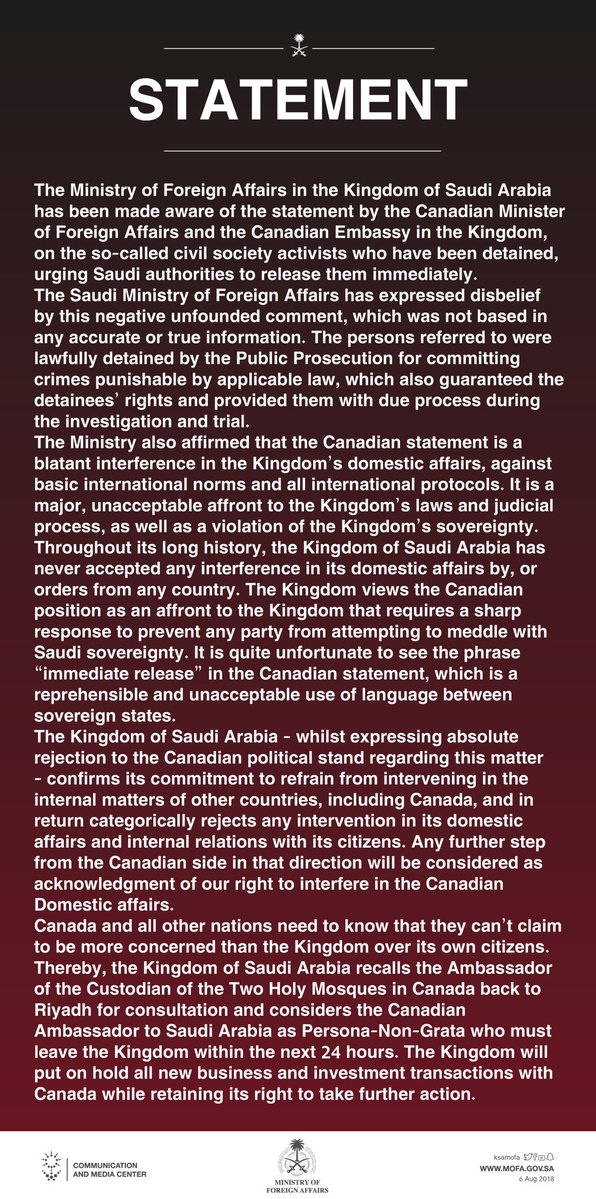 STATEMENT

The Ministry of Foreign Affairs in the Kingdom of Saudi Arabia has been made aware of the statement by the Canadian Minister of Foreign Affairs and the Canadian Embassy in the Kingdom, on the so-called civil society activists who have been detained, urging Saudi authorities to release them immediately.
The Saudi Ministry of Foreign Affairs has expressed disbelief by this negative unfounded comment, which was not based in any accurate or true information. The persons referred to were lawfully detained by the Public Prosecution for committing crimes punishable by applicable law, which also guaranteed the detainees' rights and provided them with due process during the investigation and trial.
The Ministry also affirmed that the Canadian statement is a blatant interference in the Kingdom's domestic affairs, against basic international norms and all international protocols. It is a major, unacceptable affront to the Kingdom's laws and judicial process, as well as a violation of the Kingdom's sovereignty. Throughout its long history, the Kingdom of Saudi Arabia has never accepted any interference in its domestic affairs by, or orders from any country. The Kingdom views the Canadian position as an affront to the Kingdom that requires a sharp response to prevent any party from attempting to meddle with Saudi sovereignty. It is quite unfortunate to see the phrase "immediate release" in the Canadian statement, which is a reprehensible and unacceptable use of language between sovereign states.
The Kingdom of Saudi Arabia - whilst expressing absolute rejection to the Canadian political stand regarding this matter - confirms its commitment to refrain from intervening in the internal matters of other countries, including Canada, and in return categorically rejects any intervention in its domestic affairs and internal relations with its citizens. Any further step from the Canadian side in that direction will be considered as acknowledgment of our right to interfere in the Canadian Domestic affairs.
Canada and all other nations need to know that they can't claim to be more concerned than the Kingdom over its own citizens. Thereby, the Kingdom of Saudi Arabia recalls the Ambassador of the Custodian of the Two Holy Mosques in Canada back to Riyadh for consultation and considers the Canadian Ambassador to Saudi Arabia as Persona-Non-Grata who must leave the Kingdom within the next 24 hours. The Kingdom will put on hold all new business and investment transactions with Canada while retaining its right to take further action.

COMMUNICATION AND MEDIA CENTER

MINISTRY OF FOREIGN AFFAIRS

ksamofa
WWW.MOFA.GOV.SA
6 Aug 2018